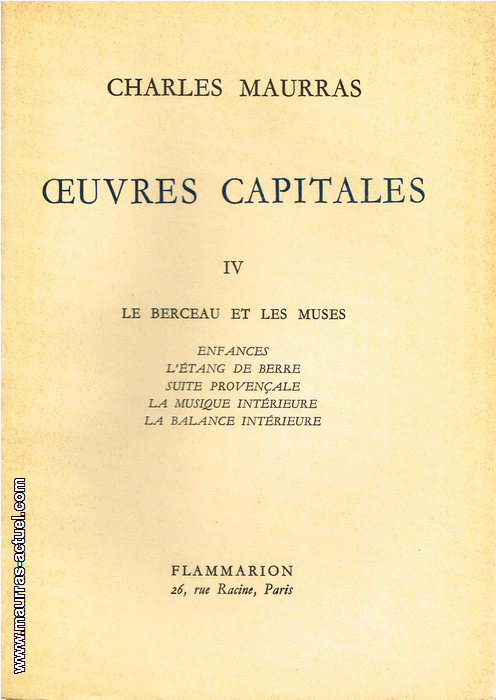 CHARLES MAURRAS

ŒUVRES CAPITALES

IV

LE BERCEAU ET LES MUSES

ENFANCES
L'ÉTANG DE BERRE
SUITE PROVENÇALE
LA MUSIQUE INTÉRIEURE
LA BALANCE INTÉRIEURE

FLAMMARION
26, rue Racine, Paris

www.maurras-actuel.com